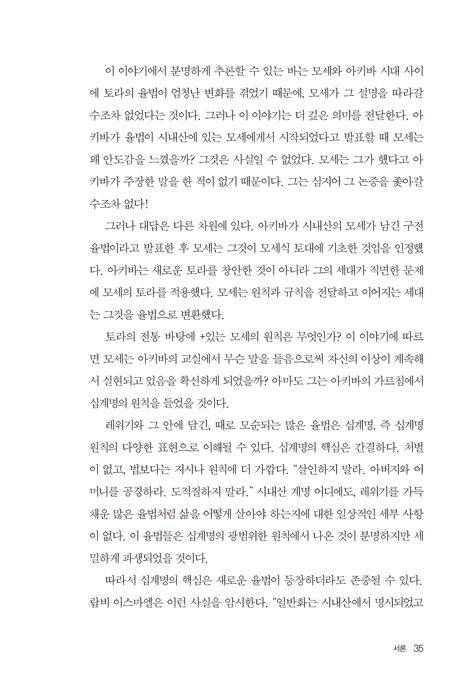 이 이야기에서 분명하게 추론할 수 있는 바는 모세와 아키바 시대 사이에 토라의 율법이 엄청난 변화를 겪었기 때문에, 모세가 그 설명을 따라갈 수조차 없었다는 것이다. 그러나 이 이야기는 더 깊은 의미를 전달한다. 아키바가 율법이 시내산에 있는 모세에게서 시작되었다고 발표할 때 모세는 왜 안도감을 느꼈을까? 그것은 사실일 수 없었다. 모세는 그가 했다고 아키바가 주장한 말을 한 적이 없기 때문이다. 그는 심지어 그 논증을 좇아갈 수조차 없다!

그러나 대답은 다른 차원에 있다. 아키바가 시내산의 모세가 남긴 구전 율법이라고 발표한 후 모세는 그것이 모세식 토대에 기초한 것임을 인정했다. 아키바는 새로운 토라를 창안한 것이 아니라 그의 세대가 직면한 문제에 모세의 토라를 적용했다. 모세는 원칙과 규칙을 전달하고 이어지는 세대는 그것을 율법으로 변환했다.

토라의 전통 바탕에 +있는 모세의 원칙은 무엇인가? 이 이야기에 따르면 모세는 아키바의 교실에서 무슨 말을 들음으로써 자신의 이상이 계속해서 실현되고 있음을 확신하게 되었을까? 아마도 그는 아키바의 가르침에서 십계명의 원칙을 들었을 것이다.

레위기와 그 안에 담긴, 때로 모순되는 많은 율법은 십계명, 즉 십계명 원칙의 다양한 표현으로 이해될 수 있다. 십계명의 핵심은 간결하다. 처벌이 없고, 법보다는 지시나 원칙에 더 가깝다. "살인하지 말라. 아버지와 어머니를 공경하라. 도적질하지 말라." 시내산 계명 어디에도, 레위기를 가득 채운 많은 율법처럼 삶을 어떻게 살아야 하는지에 대한 일상적인 세부 사항이 없다. 이 율법들은 십계명의 광범위한 원칙에서 나온 것이 분명하지만 세밀하게 파생되었을 것이다.

따라서 십계명의 핵심은 새로운 율법이 등장하더라도 존중될 수 있다. 랍비 이스마엘은 이런 사실을 암시한다. "일반화는 시내산에서 명시되었고

서론 35